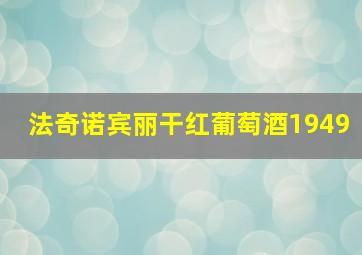 法奇诺宾丽干红葡萄酒1949